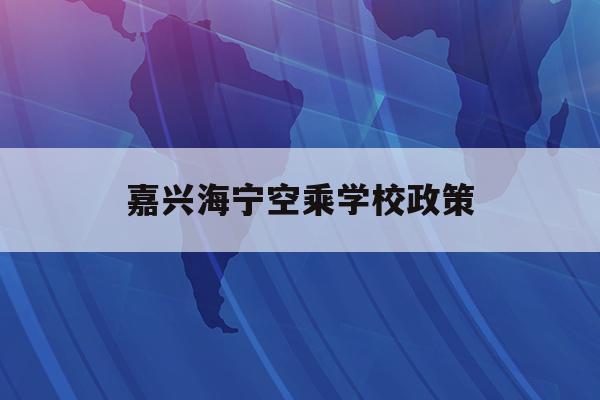 嘉兴海宁空乘学校政策